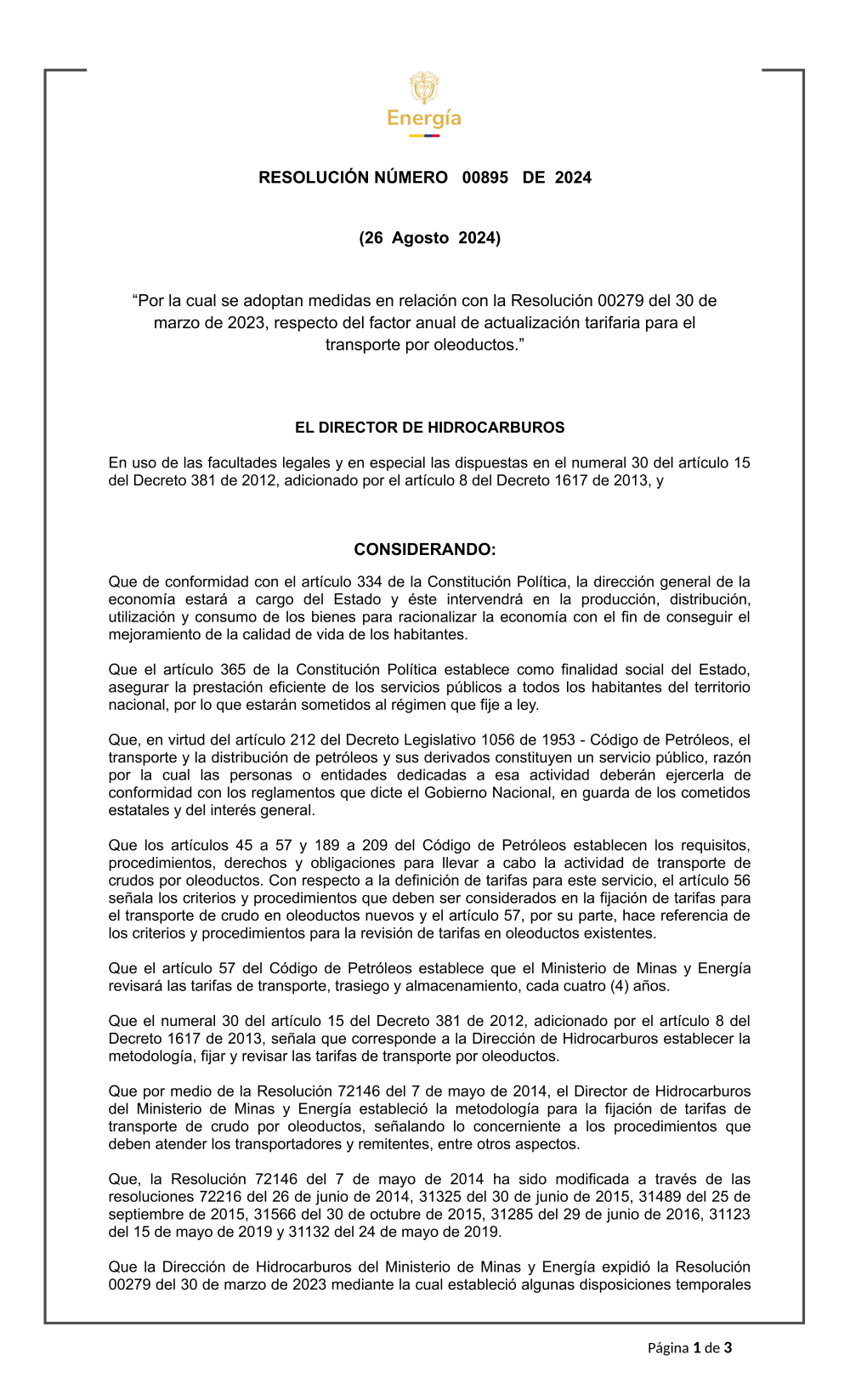 Energía

RESOLUCIÓN NÚMERO 00895 DE 2024

(26 Agosto 2024)

“Por la cual se adoptan medidas en relación con la Resolución 00279 del 30 de marzo de 2023, respecto del factor anual de actualización tarifaria para el transporte por oleoductos.”

EL DIRECTOR DE HIDROCARBUROS

En uso de las facultades legales y en especial las dispuestas en el numeral 30 del artículo 15 del Decreto 381 de 2012, adicionado por el artículo 8 del Decreto 1617 de 2013, y

CONSIDERANDO:

Que de conformidad con el artículo 334 de la Constitución Política, la dirección general de la economía estará a cargo del Estado y éste intervendrá en la producción, distribución, utilización y consumo de los bienes para racionalizar la economía con el fin de conseguir el mejoramiento de la calidad de vida de los habitantes.

Que el artículo 365 de la Constitución Política establece como finalidad social del Estado, asegurar la prestación eficiente de los servicios públicos a todos los habitantes del territorio nacional, por lo que estarán sometidos al régimen que fije a ley.

Que, en virtud del artículo 212 del Decreto Legislativo 1056 de 1953 - Código de Petróleos, el transporte y la distribución de petróleos y sus derivados constituyen un servicio público, razón por la cual las personas o entidades dedicadas a esa actividad deberán ejercerla de conformidad con los reglamentos que dicte el Gobierno Nacional, en guarda de los cometidos estatales y del interés general.

Que los artículos 45 a 57 y 189 a 209 del Código de Petróleos establecen los requisitos, procedimientos, derechos y obligaciones para llevar a cabo la actividad de transporte de crudos por oleoductos. Con respecto a la definición de tarifas para este servicio, el artículo 56 señala los criterios y procedimientos que deben ser considerados en la fijación de tarifas para el transporte de crudo en oleoductos nuevos y el artículo 57, por su parte, hace referencia de los criterios y procedimientos para la revisión de tarifas en oleoductos existentes.

Que el artículo 57 del Código de Petróleos establece que el Ministerio de Minas y Energía revisará las tarifas de transporte, trasiego y almacenamiento, cada cuatro (4) años.

Que el numeral 30 del artículo 15 del Decreto 381 de 2012, adicionado por el artículo 8 del Decreto 1617 de 2013, señala que corresponde a la Dirección de Hidrocarburos establecer la metodología, fijar y revisar las tarifas de transporte por oleoductos.

Que por medio de la Resolución 72146 del 7 de mayo de 2014, el Director de Hidrocarburos del Ministerio de Minas y Energía estableció la metodología para la fijación de tarifas de transporte de crudo por oleoductos, señalando lo concerniente a los procedimientos que deben atender los transportadores y remitentes, entre otros aspectos.

Que, la Resolución 72146 del 7 de mayo de 2014 ha sido modificada a través de las resoluciones 72216 del 26 de junio de 2014, 31325 del 30 de junio de 2015, 31489 del 25 de septiembre de 2015, 31566 del 30 de octubre de 2015, 31285 del 29 de junio de 2016, 31123 del 15 de mayo de 2019 y 31132 del 24 de mayo de 2019.

Que la Dirección de Hidrocarburos del Ministerio de Minas y Energía expidió la Resolución 00279 del 30 de marzo de 2023 mediante la cual estableció algunas disposiciones temporales

Página 1 de 3